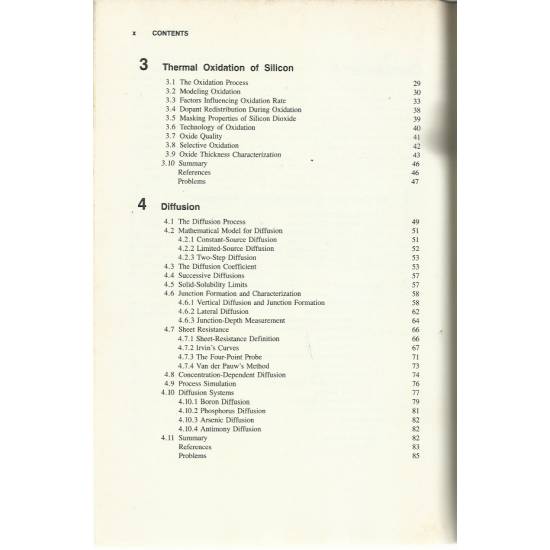 x CONTENTS

3 Thermal Oxidation of Silicon

3.1 The Oxidation Process 29
3.2 Modeling Oxidation 30
3.3 Factors Influencing Oxidation Rate 33
3.4 Dopant Redistribution During Oxidation 38
3.5 Masking Properties of Silicon Dioxide 39
3.6 Technology of Oxidation 40
3.7 Oxide Quality 41
3.8 Selective Oxidation 42
3.9 Oxide Thickness Characterization 43
3.10 Summary 46
References 46
Problems 47

4 Diffusion

4.1 The Diffusion Process 49
4.2 Mathematical Model for Diffusion 51
4.2.1 Constant-Source Diffusion 51
4.2.2 Limited-Source Diffusion 52
4.2.3 Two-Step Diffusion 53
4.3 The Diffusion Coefficient 53
4.4 Successive Diffusions 57
4.5 Solid-Solubility Limits 57
4.6 Junction Formation and Characterization 58
4.6.1 Vertical Diffusion and Junction Formation 58
4.6.2 Lateral Diffusion 62
4.6.3 Junction-Depth Measurement 64
4.7 Sheet Resistance 66
4.7.1 Sheet-Resistance Definition 66
4.7.2 Irvin's Curves 67
4.7.3 The Four-Point Probe 71
4.7.4 Van der Pauw's Method 73
4.8 Concentration-Dependent Diffusion 74
4.9 Process Simulation 76
4.10 Diffusion Systems 77
4.10.1 Boron Diffusion 79
4.10.2 Phosphorus Diffusion 81
4.10.3 Arsenic Diffusion 82
4.10.4 Antimony Diffusion 82
4.11 Summary 82
References 83
Problems 85